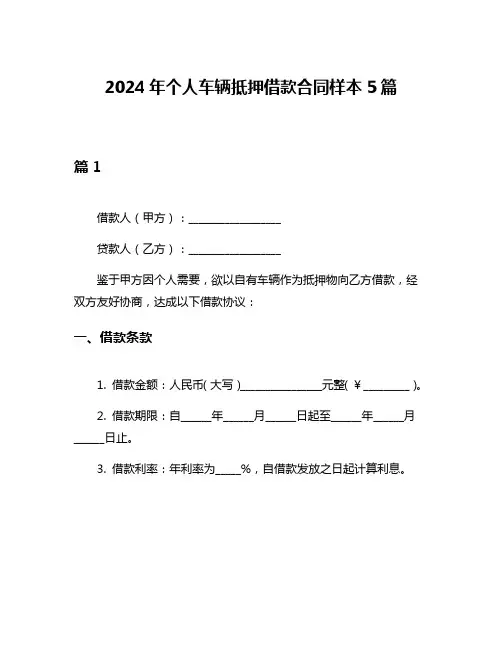 2024 年个人车辆抵押借款合同样本 5 篇

篇 1

借款人（甲方）：________________

贷款人（乙方）：________________

鉴于甲方因个人需要，欲以自有车辆作为抵押物向乙方借款，经双方友好协商，达成以下借款协议：

一、借款条款

1. 借款金额：人民币(大写)______________元整(￥________)。

2. 借款期限：自_____年_____月_____日起至_____年_____月_____日止。

3. 借款利率：年利率为____%，自借款发放之日起计算利息。